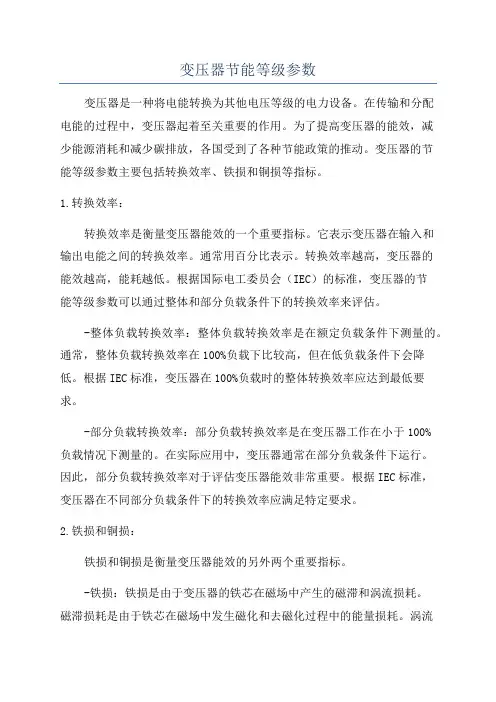 变压器节能等级参数

变压器是一种将电能转换为其他电压等级的电力设备。在传输和分配电能的过程中，变压器起着至关重要的作用。为了提高变压器的能效，减少能源消耗和减少碳排放，各国受到了各种节能政策的推动。变压器的节能等级参数主要包括转换效率、铁损和铜损等指标。

1.转换效率：

转换效率是衡量变压器能效的一个重要指标。它表示变压器在输入和输出电能之间的转换效率。通常用百分比表示。转换效率越高，变压器的能效越高，能耗越低。根据国际电工委员会（IEC）的标准，变压器的节能等级参数可以通过整体和部分负载条件下的转换效率来评估。

-整体负载转换效率：整体负载转换效率是在额定负载条件下测量的。通常，整体负载转换效率在100%负载下比较高，但在低负载条件下会降低。根据IEC标准，变压器在100%负载时的整体转换效率应达到最低要求。

-部分负载转换效率：部分负载转换效率是在变压器工作在小于100%负载情况下测量的。在实际应用中，变压器通常在部分负载条件下运行。因此，部分负载转换效率对于评估变压器能效非常重要。根据IEC标准，变压器在不同部分负载条件下的转换效率应满足特定要求。

2.铁损和铜损：

铁损和铜损是衡量变压器能效的另外两个重要指标。

-铁损：铁损是由于变压器的铁芯在磁场中产生的磁滞和涡流损耗。磁滞损耗是由于铁芯在磁场中发生磁化和去磁化过程中的能量损耗。涡流